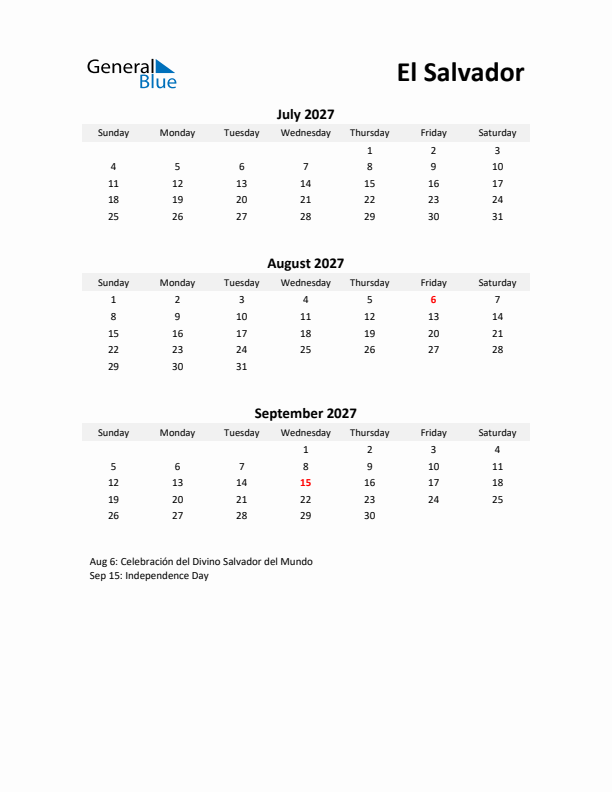 General Blue

El Salvador

July 2027

| Sunday | Monday | Tuesday | Wednesday | Thursday | Friday | Saturday |
|---|---|---|---|---|---|---|
| | | | | 1 | 2 | 3 |
| 4 | 5 | 6 | 7 | 8 | 9 | 10 |
| 11 | 12 | 13 | 14 | 15 | 16 | 17 |
| 18 | 19 | 20 | 21 | 22 | 23 | 24 |
| 25 | 26 | 27 | 28 | 29 | 30 | 31 |

August 2027

| Sunday | Monday | Tuesday | Wednesday | Thursday | Friday | Saturday |
|---|---|---|---|---|---|---|
| 1 | 2 | 3 | 4 | 5 | 6 | 7 |
| 8 | 9 | 10 | 11 | 12 | 13 | 14 |
| 15 | 16 | 17 | 18 | 19 | 20 | 21 |
| 22 | 23 | 24 | 25 | 26 | 27 | 28 |
| 29 | 30 | 31 | | | | |

September 2027

| Sunday | Monday | Tuesday | Wednesday | Thursday | Friday | Saturday |
|---|---|---|---|---|---|---|
| | | | 1 | 2 | 3 | 4 |
| 5 | 6 | 7 | 8 | 9 | 10 | 11 |
| 12 | 13 | 14 | 15 | 16 | 17 | 18 |
| 19 | 20 | 21 | 22 | 23 | 24 | 25 |
| 26 | 27 | 28 | 29 | 30 | | |

Aug 6: Celebración del Divino Salvador del Mundo
Sep 15: Independence Day